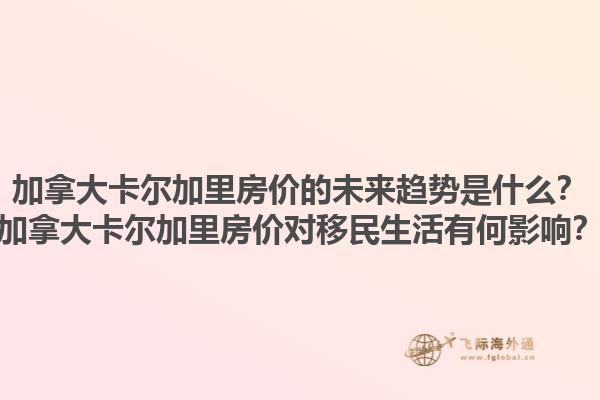 加拿大卡尔加里房价的未来趋势是什么?
加拿大卡尔加里房价对移民生活有何影响?

飞际海外通
www.fglobal.cn